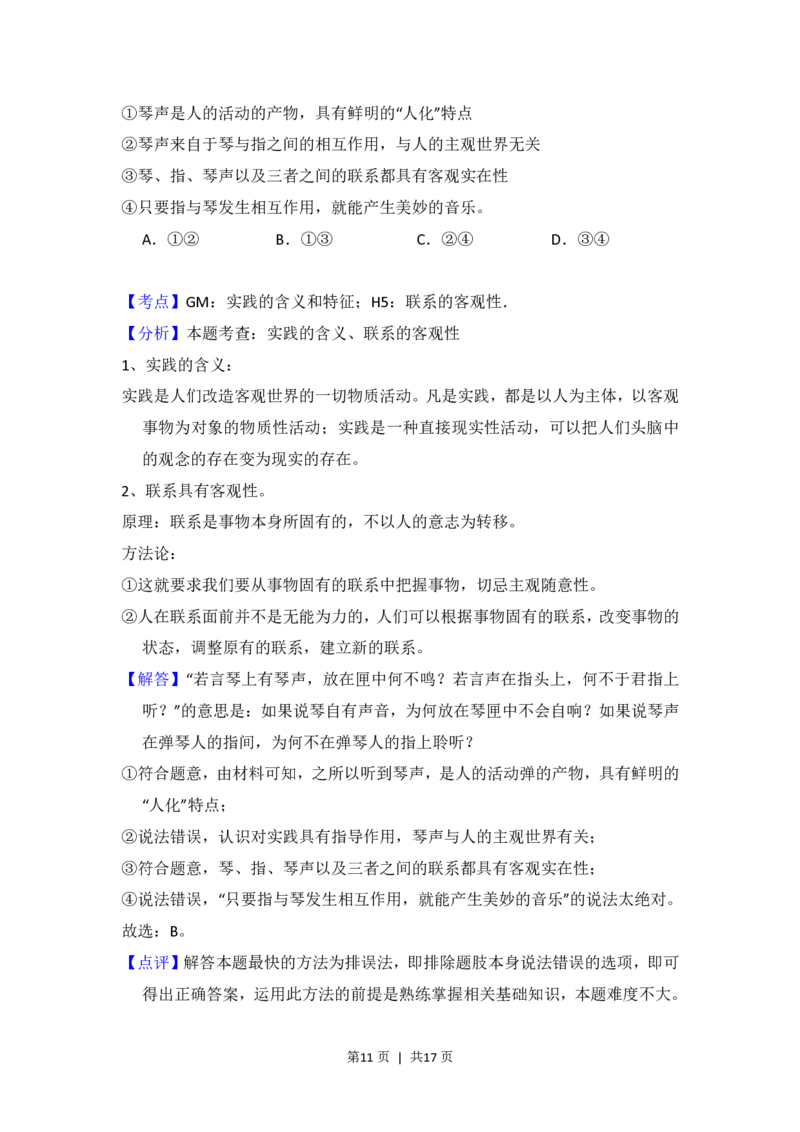 ①琴声是人的活动的产物，具有鲜明的“人化”特点

②琴声来自于琴与指之间的相互作用，与人的主观世界无关

③琴、指、琴声以及三者之间的联系都具有客观实在性

④只要指与琴发生相互作用，就能产生美妙的音乐。

A.①② B.①③ C.②④ D.③④

【考点】GM：实践的含义和特征；H5：联系的客观性.

【分析】本题考查：实践的含义、联系的客观性

1、实践的含义：

实践是人们改造客观世界的一切物质活动。凡是实践，都是以人为主体，以客观事物为对象的物质性活动；实践是一种直接现实性活动，可以把人们头脑中的观念的存在变为现实的存在。

2、联系具有客观性。

原理：联系是事物本身所固有的，不以人的意志为转移。

方法论：

①这就要求我们要从事物固有的联系中把握事物，切忌主观随意性。

②人在联系面前并不是无能为力的，人们可以根据事物固有的联系，改变事物的状态，调整原有的联系，建立新的联系。

【解答】“若言琴上有琴声，放在匣中何不鸣？若言声在指头上，何不于君指上听？”的意思是：如果说琴自有声音，为何放在琴匣中不会自响？如果说琴声在弹琴人的指间，为何不在弹琴人的指上聆听？

①符合题意，由材料可知，之所以听到琴声，是人的活动弹的产物，具有鲜明的“人化”特点；

②说法错误，认识对实践具有指导作用，琴声与人的主观世界有关；

③符合题意，琴、指、琴声以及三者之间的联系都具有客观实在性；

④说法错误，“只要指与琴发生相互作用，就能产生美妙的音乐”的说法太绝对。

故选：B。

【点评】解答本题最快的方法为排误法，即排除题肢本身说法错误的选项，即可得出正确答案，运用此方法的前提是熟练掌握相关基础知识，本题难度不大。

第11页 | 共17页